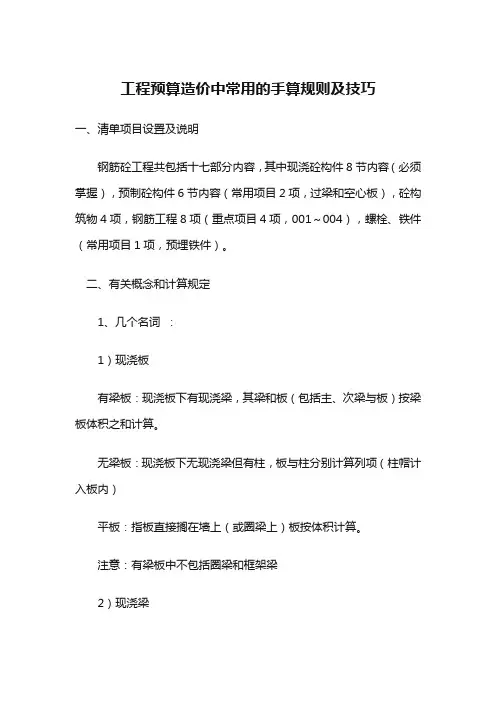 工程预算造价中常用的手算规则及技巧

一、清单项目设置及说明

钢筋砼工程共包括十七部分内容，其中现浇砼构件 8 节内容（必须掌握），预制砼构件 6 节内容（常用项目 2 项，过梁和空心板），砼构筑物 4 项，钢筋工程 8 项（重点项目 4 项，001～004），螺栓、铁件（常用项目 1 项，预埋铁件）。

二、有关概念和计算规定

1、几个名词 ：

1）现浇板

有梁板：现浇板下有现浇梁，其梁和板（包括主、次梁与板）按梁板体积之和计算。

无梁板：现浇板下无现浇梁但有柱，板与柱分别计算列项（柱帽计入板内）

平板：指板直接搁在墙上（或圈梁上）板按体积计算。

注意：有梁板中不包括圈梁和框架梁

2）现浇梁